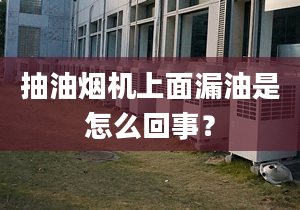 抽油烟机上面漏油是怎么回事？